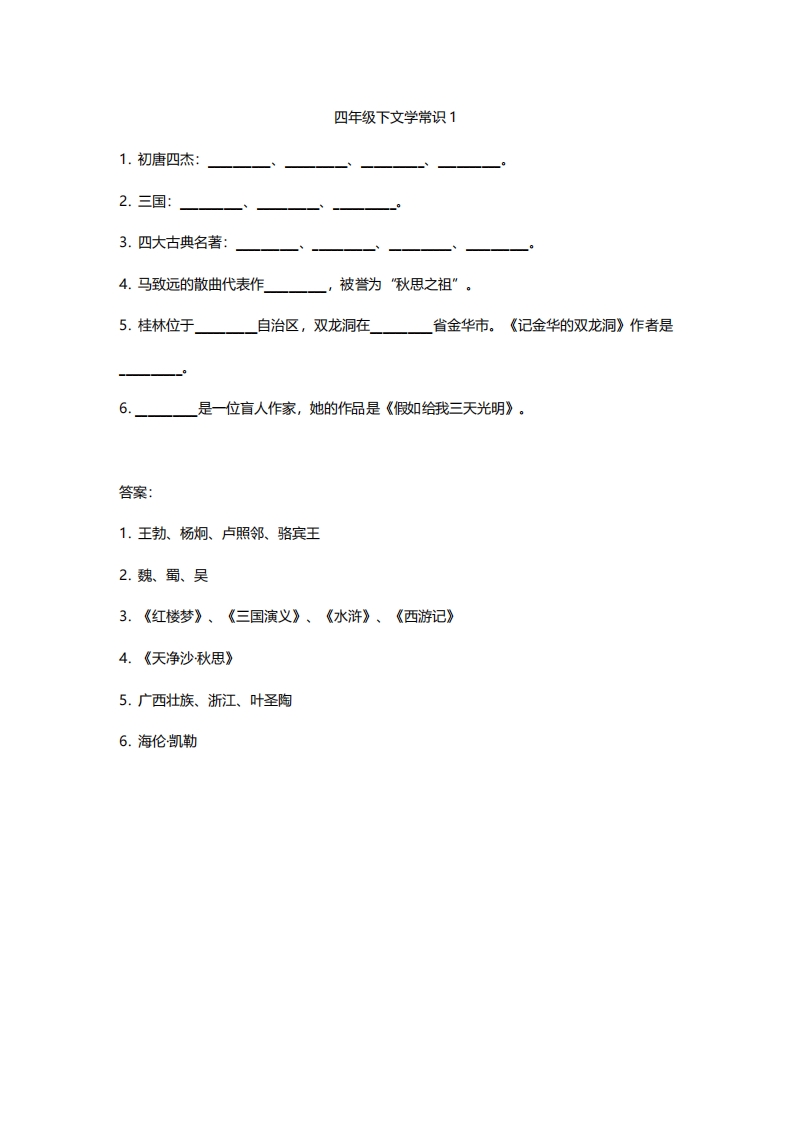 四年级下文学常识 1

1. 初唐四杰：________、________、________、________。

2. 三国：________、________、________。

3. 四大古典名著：________、________、________、________。

4. 马致远的散曲代表作________，被誉为“秋思之祖”。

5. 桂林位于________自治区，双龙洞在________省金华市。《记金华的双龙洞》作者是________。

6. ________是一位盲人作家，她的作品是《假如给我三天光明》。

答案：

1. 王勃、杨炯、卢照邻、骆宾王

2. 魏、蜀、吴

3. 《红楼梦》、《三国演义》、《水浒》、《西游记》

4. 《天净沙·秋思》

5. 广西壮族、浙江、叶圣陶

6. 海伦·凯勒